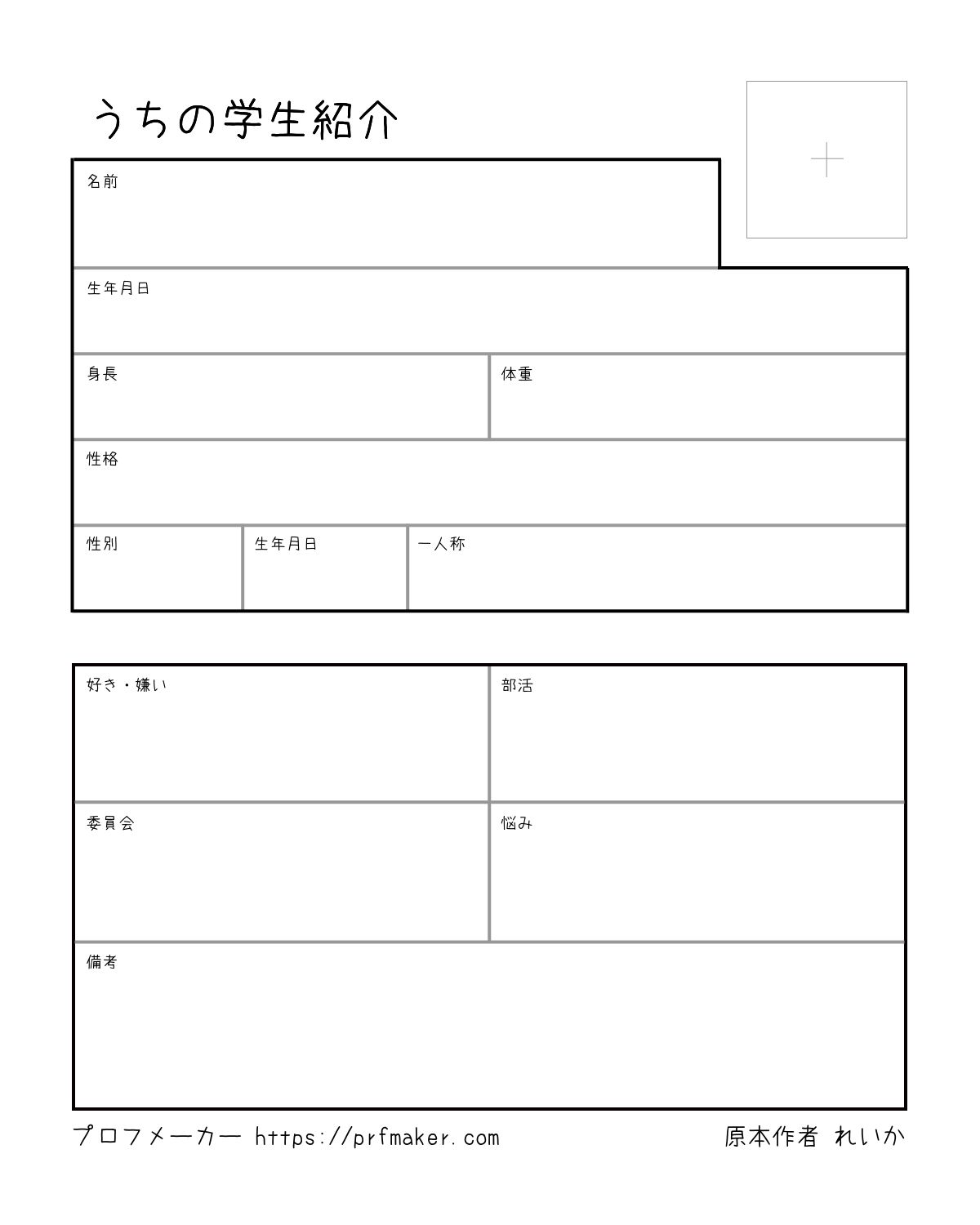 うちの学生紹介

名前

生年月日

身長

体重

性格

性別

生年月日

一人称

好き・嫌い

部活

委員会

悩み

備考

プロフメーカー https://prfmaker.com

原本作者 れいか